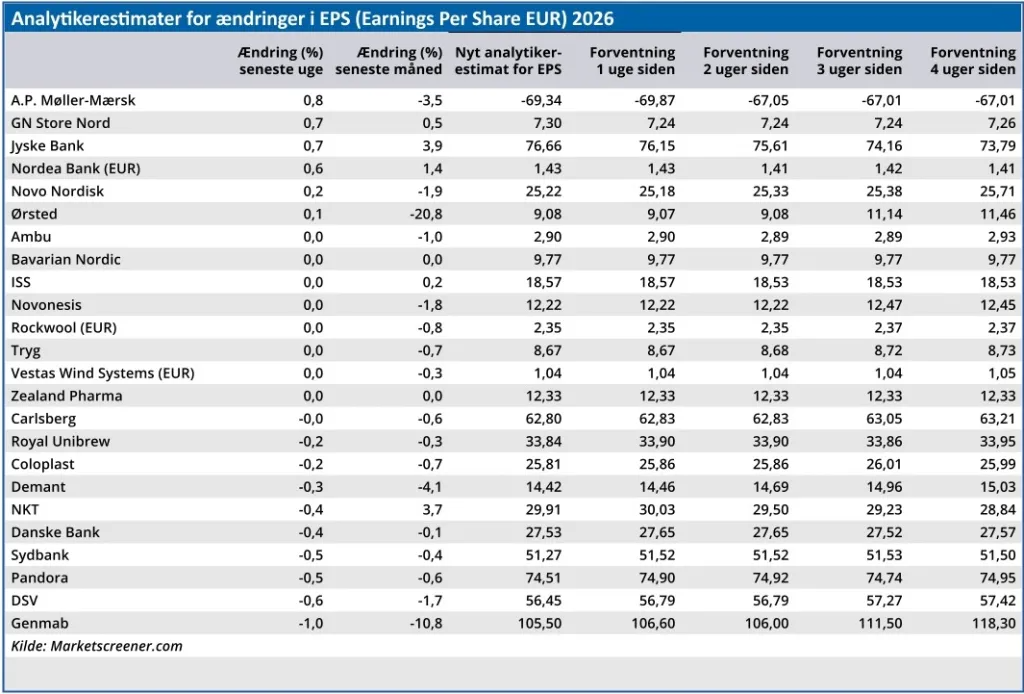 Analytikerestimater for ændringer i EPS (Earnings Per Share EUR) 2026

| | Ændring (%) seneste uge | Ændring (%) seneste måned | Nyt analytiker-estimat for EPS | Forventning 1 uge siden | Forventning 2 uger siden | Forventning 3 uger siden | Forventning 4 uger siden |
|---|---|---|---|---|---|---|---|
| A.P. Møller-Mærsk | 0,8 | -3,5 | -69,34 | -69,87 | -67,05 | -67,01 | -67,01 |
| GN Store Nord | 0,7 | 0,5 | 7,30 | 7,24 | 7,24 | 7,24 | 7,26 |
| Jyske Bank | 0,7 | 3,9 | 76,66 | 76,15 | 75,61 | 74,16 | 73,79 |
| Nordea Bank (EUR) | 0,6 | 1,4 | 1,43 | 1,43 | 1,41 | 1,42 | 1,41 |
| Novo Nordisk | 0,2 | -1,9 | 25,22 | 25,18 | 25,33 | 25,38 | 25,71 |
| Ørsted | 0,1 | -20,8 | 9,08 | 9,07 | 9,08 | 11,14 | 11,46 |
| Ambu | 0,0 | -1,0 | 2,90 | 2,90 | 2,89 | 2,89 | 2,93 |
| Bavarian Nordic | 0,0 | 0,0 | 9,77 | 9,77 | 9,77 | 9,77 | 9,77 |
| ISS | 0,0 | 0,2 | 18,57 | 18,57 | 18,53 | 18,53 | 18,53 |
| Novonesis | 0,0 | -1,8 | 12,22 | 12,22 | 12,22 | 12,47 | 12,45 |
| Rockwool (EUR) | 0,0 | -0,8 | 2,35 | 2,35 | 2,35 | 2,37 | 2,37 |
| Tryg | 0,0 | -0,7 | 8,67 | 8,67 | 8,68 | 8,72 | 8,73 |
| Vestas Wind Systems (EUR) | 0,0 | -0,3 | 1,04 | 1,04 | 1,04 | 1,04 | 1,05 |
| Zealand Pharma | 0,0 | 0,0 | 12,33 | 12,33 | 12,33 | 12,33 | 12,33 |
| Carlsberg | -0,0 | -0,6 | 62,80 | 62,83 | 62,83 | 63,05 | 63,21 |
| Royal Unibrew | -0,2 | -0,3 | 33,84 | 33,90 | 33,90 | 33,86 | 33,95 |
| Coloplast | -0,2 | -0,7 | 25,81 | 25,86 | 25,86 | 26,01 | 25,99 |
| Demant | -0,3 | -4,1 | 14,42 | 14,46 | 14,69 | 14,96 | 15,03 |
| NKT | -0,4 | 3,7 | 29,91 | 30,03 | 29,50 | 29,23 | 28,84 |
| Danske Bank | -0,4 | -0,1 | 27,53 | 27,65 | 27,65 | 27,52 | 27,57 |
| Sydbank | -0,5 | -0,4 | 51,27 | 51,52 | 51,52 | 51,53 | 51,50 |
| Pandora | -0,5 | -0,6 | 74,51 | 74,90 | 74,92 | 74,74 | 74,95 |
| DSV | -0,6 | -1,7 | 56,45 | 56,79 | 56,79 | 57,27 | 57,42 |
| Genmab | -1,0 | -10,8 | 105,50 | 106,60 | 106,00 | 111,50 | 118,30 |

Kilde: Marketscreener.com